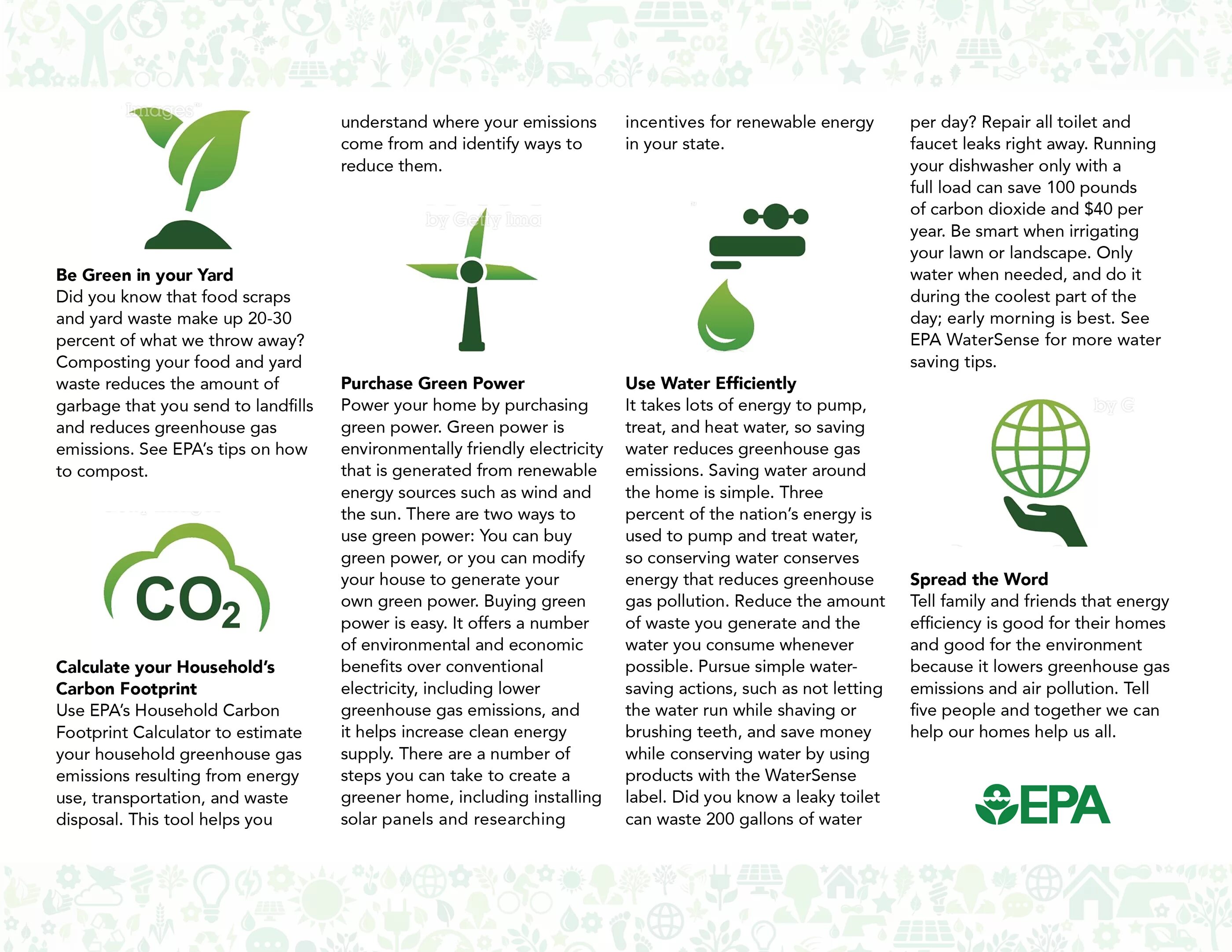 Images

Be Green in your Yard
Did you know that food scraps and yard waste make up 20-30 percent of what we throw away? Composting your food and yard waste reduces the amount of garbage that you send to landfills and reduces greenhouse gas emissions. See EPA's tips on how to compost.

$CO_2$

Calculate your Household's Carbon Footprint
Use EPA's Household Carbon Footprint Calculator to estimate your household greenhouse gas emissions resulting from energy use, transportation, and waste disposal. This tool helps you understand where your emissions come from and identify ways to reduce them.

by Getty Ima

Purchase Green Power
Power your home by purchasing green power. Green power is environmentally friendly electricity that is generated from renewable energy sources such as wind and the sun. There are two ways to use green power: You can buy green power, or you can modify your house to generate your own green power. Buying green power is easy. It offers a number of environmental and economic benefits over conventional electricity, including lower greenhouse gas emissions, and it helps increase clean energy supply. There are a number of steps you can take to create a greener home, including installing solar panels and researching incentives for renewable energy in your state.

Use Water Efficiently
It takes lots of energy to pump, treat, and heat water, so saving water reduces greenhouse gas emissions. Saving water around the home is simple. Three percent of the nation's energy is used to pump and treat water, so conserving water conserves energy that reduces greenhouse gas pollution. Reduce the amount of waste you generate and the water you consume whenever possible. Pursue simple water-saving actions, such as not letting the water run while shaving or brushing teeth, and save money while conserving water by using products with the WaterSense label. Did you know a leaky toilet can waste 200 gallons of water per day? Repair all toilet and faucet leaks right away. Running your dishwasher only with a full load can save 100 pounds of carbon dioxide and $40 per year. Be smart when irrigating your lawn or landscape. Only water when needed, and do it during the coolest part of the day; early morning is best. See EPA WaterSense for more water saving tips.

by G

Spread the Word
Tell family and friends that energy efficiency is good for their homes and good for the environment because it lowers greenhouse gas emissions and air pollution. Tell five people and together we can help our homes help us all.

EPA